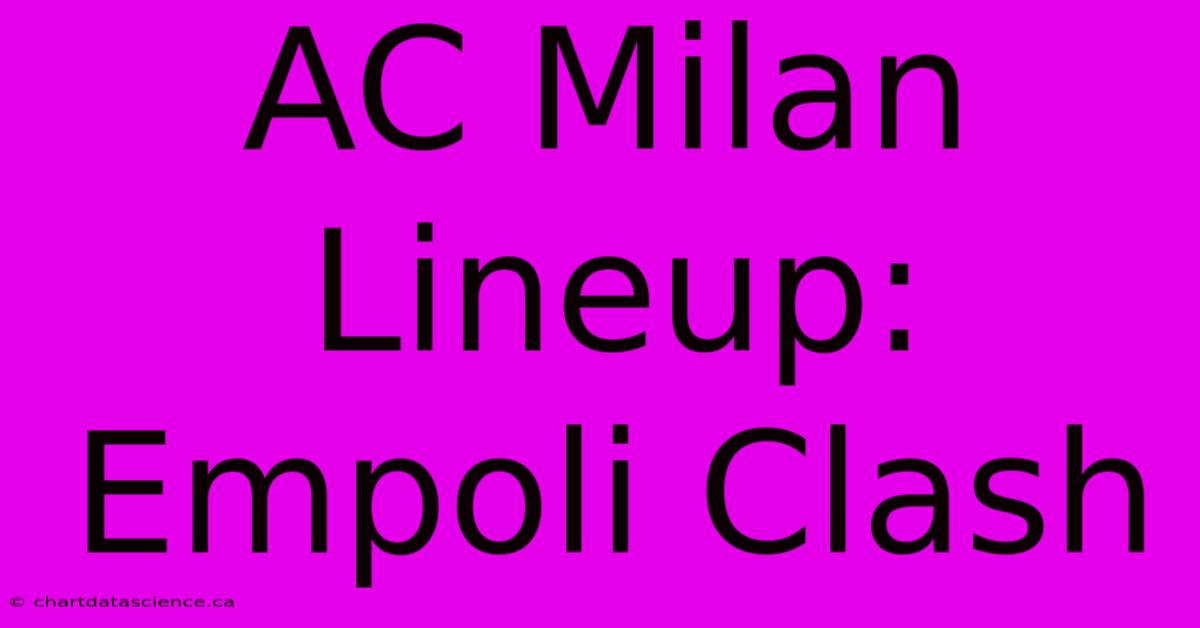 AC Milan Lineup: Empoli Clash

© chartdatascience.ca